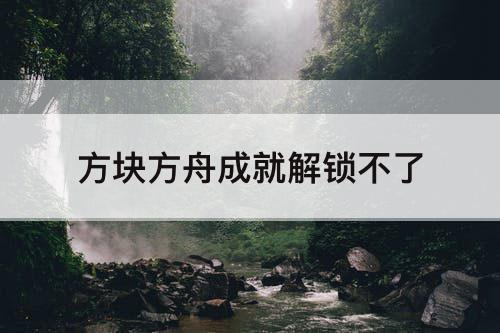 方块方舟成就解锁不了